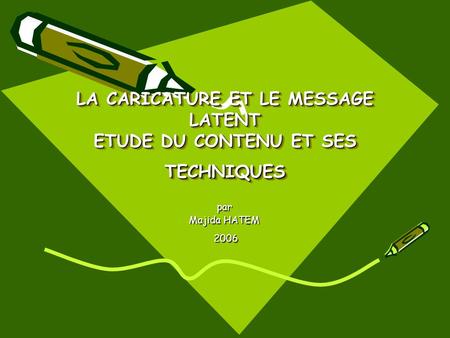 LA CARICATURE ET LE MESSAGE LATENT
ETUDE DU CONTENU ET SES TECHNIQUES

par
Majida HATEM
2006